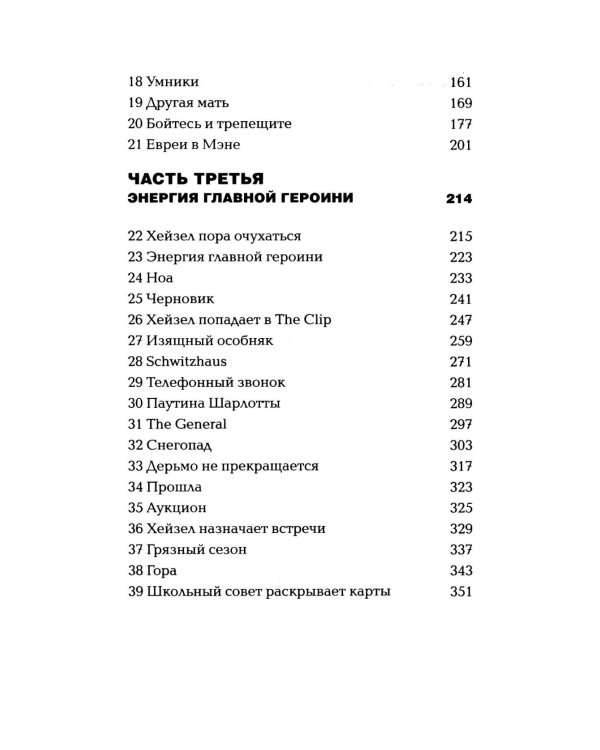 18 Умники 161
19 Другая мать 169
20 Бойтесь и трепещите 177
21 Евреи в Мэне 201

ЧАСТЬ ТРЕТЬЯ
ЭНЕРГИЯ ГЛАВНОЙ ГЕРОИНИ 214

22 Хейзел пора очухаться 215
23 Энергия главной героини 223
24 Ноа 233
25 Черновик 241
26 Хейзел попадает в The Clip 247
27 Изящный особняк 259
28 Schwitzhaus 271
29 Телефонный звонок 281
30 Паутина Шарлотты 289
31 The General 297
32 Снегопад 303
33 Дерьмо не прекращается 317
34 Прошла 323
35 Аукцион 325
36 Хейзел назначает встречи 329
37 Грязный сезон 337
38 Гора 343
39 Школьный совет раскрывает карты 351